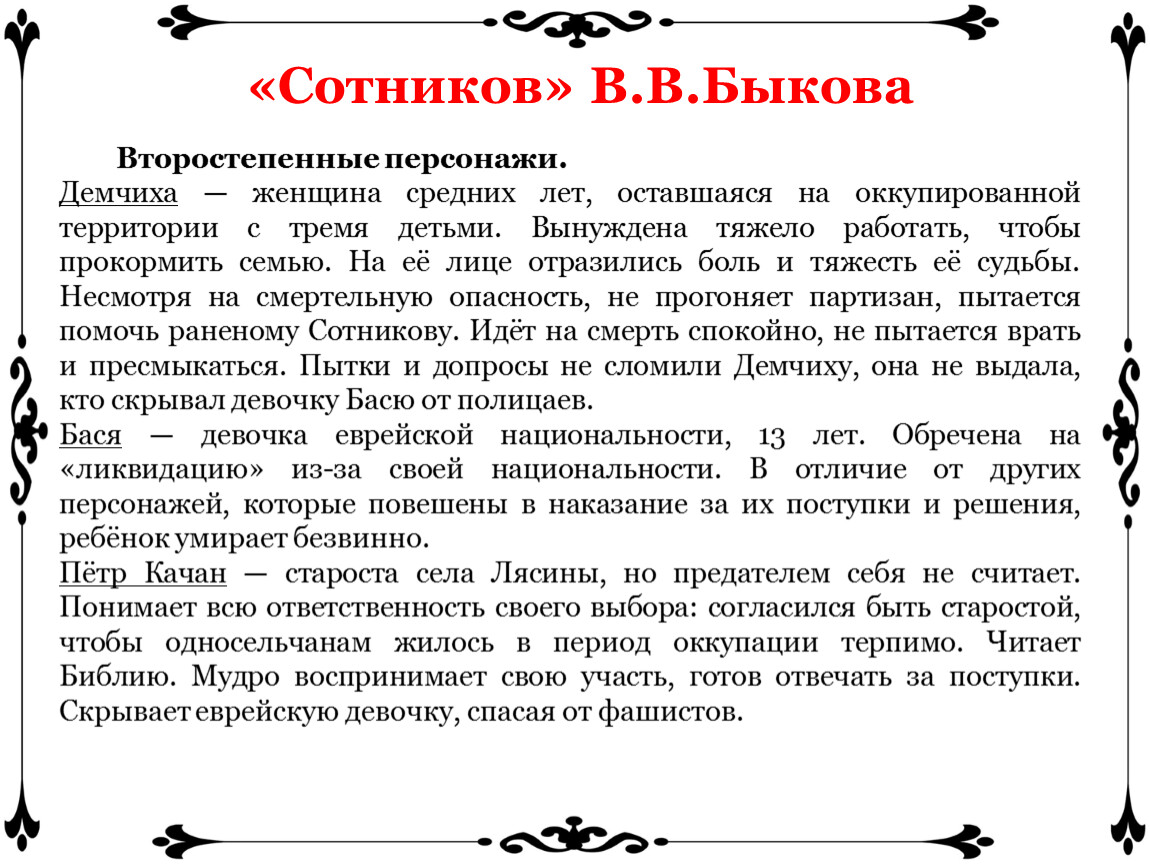 «Сотников» В.В.Быкова

Второстепенные персонажи.
Демчиха — женщина средних лет, оставшаяся на оккупированной территории с тремя детьми. Вынуждена тяжело работать, чтобы прокормить семью. На её лице отразились боль и тяжесть её судьбы. Несмотря на смертельную опасность, не прогоняет партизан, пытается помочь раненому Сотникову. Идёт на смерть спокойно, не пытается врать и пресмыкаться. Пытки и допросы не сломили Демчиху, она не выдала, кто скрывал девочку Басю от полицаев.
Бася — девочка еврейской национальности, 13 лет. Обречена на «ликвидацию» из-за своей национальности. В отличие от других персонажей, которые повешены в наказание за их поступки и решения, ребёнок умирает безвинно.
Пётр Качан — староста села Лясины, но предателем себя не считает. Понимает всю ответственность своего выбора: согласился быть старостой, чтобы односельчанам жилось в период оккупации терпимо. Читает Библию. Мудро воспринимает свою участь, готов отвечать за поступки. Скрывает еврейскую девочку, спасая от фашистов.